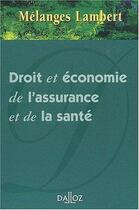 Mélanges Lambert

Droit et économie de l'assurance et de la santé

DALLOZ